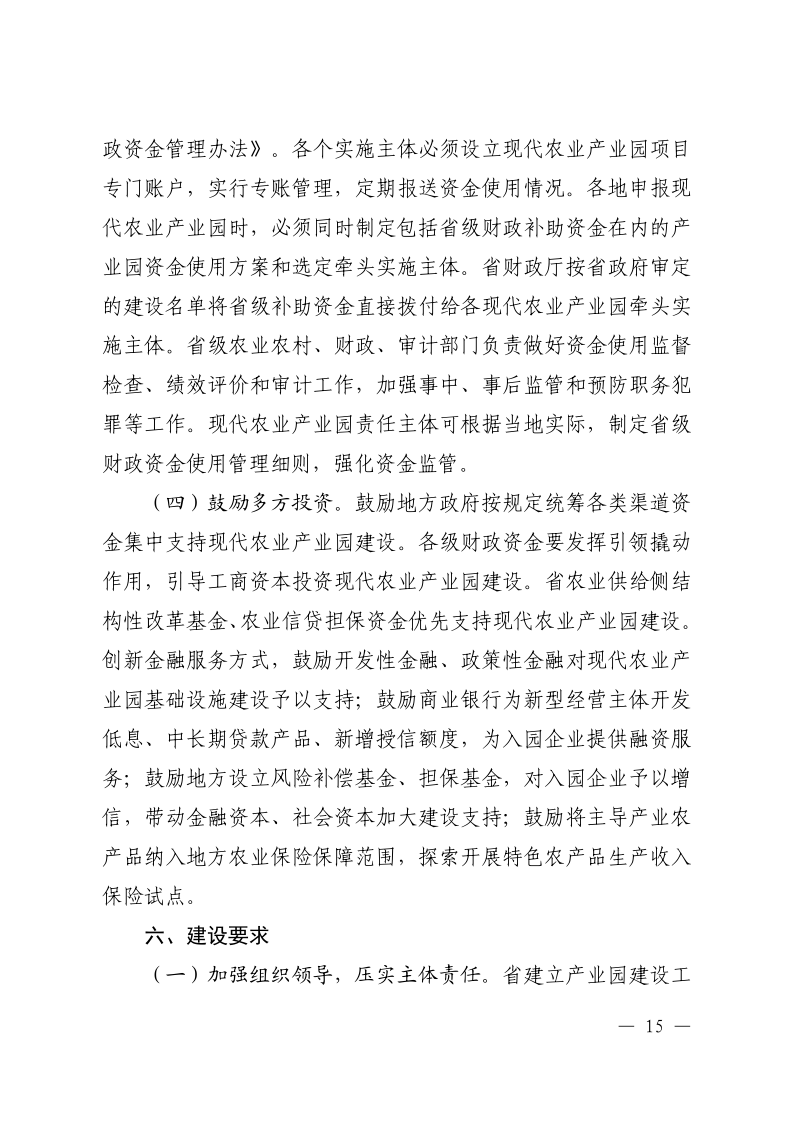 政资金管理办法》。各个实施主体必须设立现代农业产业园项目专门账户，实行专账管理，定期报送资金使用情况。各地申报现代农业产业园时，必须同时制定包括省级财政补助资金在内的产业园资金使用方案和选定牵头实施主体。省财政厅按省政府审定的建设名单将省级补助资金直接拨付给各现代农业产业园牵头实施主体。省级农业农村、财政、审计部门负责做好资金使用监督检查、绩效评价和审计工作，加强事中、事后监管和预防职务犯罪等工作。现代农业产业园责任主体可根据当地实际，制定省级财政资金使用管理细则，强化资金监管。

（四）鼓励多方投资。鼓励地方政府按规定统筹各类渠道资金集中支持现代农业产业园建设。各级财政资金要发挥引领撬动作用，引导工商资本投资现代农业产业园建设。省农业供给侧结构性改革基金、农业信贷担保资金优先支持现代农业产业园建设。创新金融服务方式，鼓励开发性金融、政策性金融对现代农业产业园基础设施建设予以支持；鼓励商业银行为新型经营主体开发低息、中长期贷款产品、新增授信额度，为入园企业提供融资服务；鼓励地方设立风险补偿基金、担保基金，对入园企业予以增信，带动金融资本、社会资本加大建设支持；鼓励将主导产业农产品纳入地方农业保险保障范围，探索开展特色农产品生产收入保险试点。

六、建设要求

（一）加强组织领导，压实主体责任。省建立产业园建设工

— 15 —